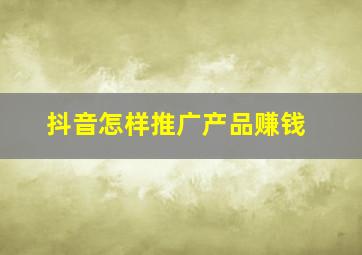 抖音怎样推广产品赚钱